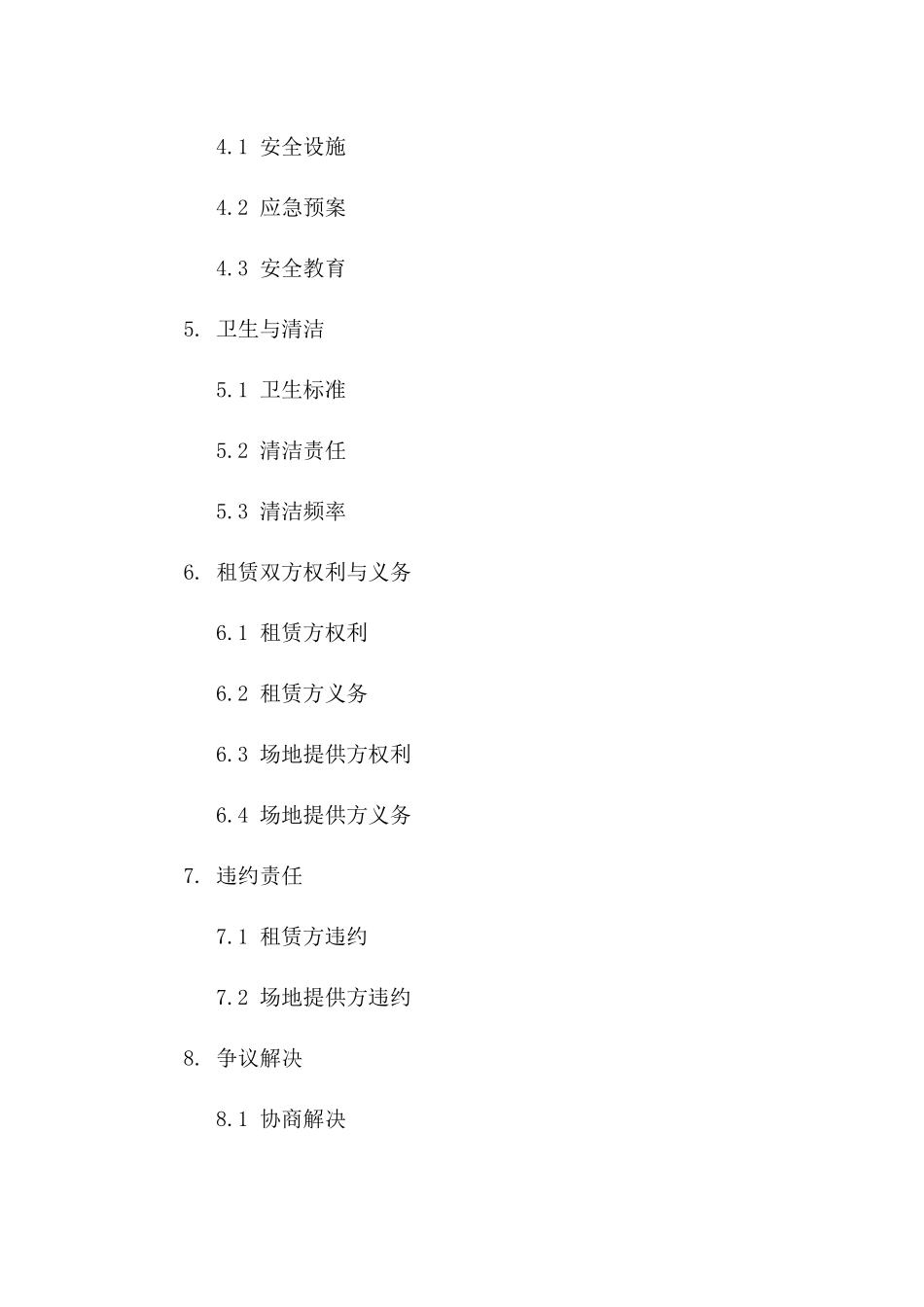 4.1 安全设施

4.2 应急预案

4.3 安全教育

5. 卫生与清洁

5.1 卫生标准

5.2 清洁责任

5.3 清洁频率

6. 租赁双方权利与义务

6.1 租赁方权利

6.2 租赁方义务

6.3 场地提供方权利

6.4 场地提供方义务

7. 违约责任

7.1 租赁方违约

7.2 场地提供方违约

8. 争议解决

8.1 协商解决